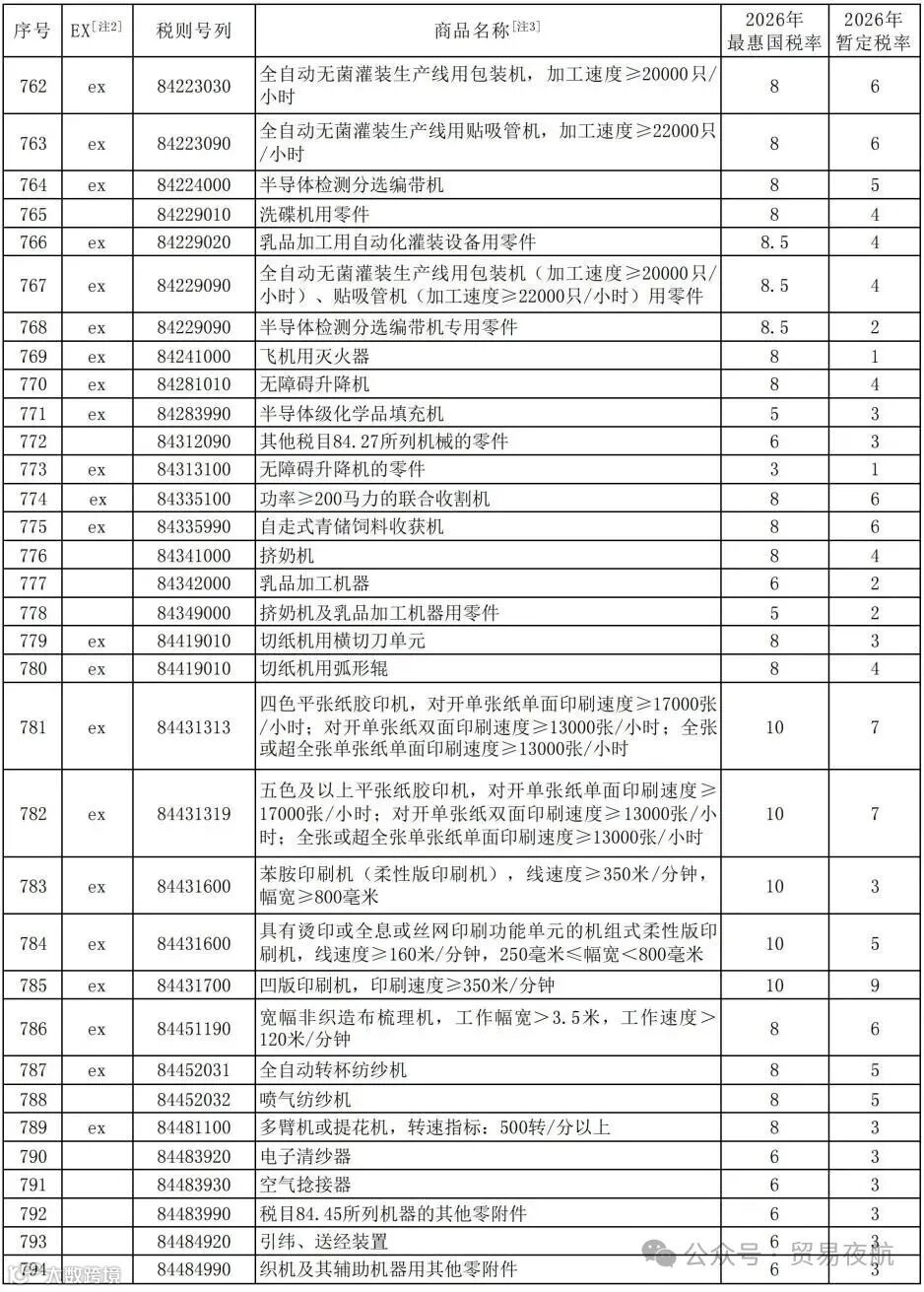 | 序号 | EX[注2] | 税则号列 | 商品名称[注3] | 2026年最惠国税率 | 2026年暂定税率 |
|---|---|---|---|---|---|
| 762 | ex | 84223030 | 全自动无菌灌装生产线用包装机，加工速度≥20000只/小时 | 8 | 6 |
| 763 | ex | 84223090 | 全自动无菌灌装生产线用贴吸管机，加工速度≥22000只/小时 | 8 | 6 |
| 764 | ex | 84224000 | 半导体检测分选编带机 | 8 | 5 |
| 765 | | 84229010 | 洗碟机用零件 | 8 | 4 |
| 766 | ex | 84229020 | 乳品加工用自动化灌装设备用零件 | 8.5 | 4 |
| 767 | ex | 84229090 | 全自动无菌灌装生产线用包装机（加工速度≥20000只/小时）、贴吸管机（加工速度≥22000只/小时）用零件 | 8.5 | 4 |
| 768 | ex | 84229090 | 半导体检测分选编带机专用零件 | 8.5 | 2 |
| 769 | ex | 84241000 | 飞机用灭火器 | 8 | 1 |
| 770 | ex | 84281010 | 无障碍升降机 | 8 | 4 |
| 771 | ex | 84283990 | 半导体级化学品填充机 | 5 | 3 |
| 772 | | 84312090 | 其他税目84.27所列机械的零件 | 6 | 3 |
| 773 | ex | 84313100 | 无障碍升降机的零件 | 3 | 1 |
| 774 | ex | 84335100 | 功率≥200马力的联合收割机 | 8 | 6 |
| 775 | ex | 84335990 | 自走式青储饲料收获机 | 8 | 6 |
| 776 | | 84341000 | 挤奶机 | 8 | 4 |
| 777 | | 84342000 | 乳品加工机器 | 6 | 2 |
| 778 | | 84349000 | 挤奶机及乳品加工机器用零件 | 5 | 2 |
| 779 | ex | 84419010 | 切纸机用横切刀单元 | 8 | 3 |
| 780 | ex | 84419010 | 切纸机用弧形辊 | 8 | 4 |
| 781 | ex | 84431313 | 四色平张纸胶印机，对开单张纸单面印刷速度≥17000张/小时；对开单张纸双面印刷速度≥13000张/小时；全张或超全张单张纸单面印刷速度≥13000张/小时 | 10 | 7 |
| 782 | ex | 84431319 | 五色及以上平张纸胶印机，对开单张纸单面印刷速度≥17000张/小时；对开单张纸双面印刷速度≥13000张/小时；全张或超全张单张纸单面印刷速度≥13000张/小时 | 10 | 7 |
| 783 | ex | 84431600 | 苯胺印刷机（柔性版印刷机），线速度≥350米/分钟，幅宽≥800毫米 | 10 | 3 |
| 784 | ex | 84431600 | 具有烫印或全息或丝网印刷功能单元的机组式柔性版印刷机，线速度≥160米/分钟，250毫米≤幅宽<800毫米 | 10 | 5 |
| 785 | ex | 84431700 | 凹版印刷机，印刷速度≥350米/分钟 | 10 | 9 |
| 786 | ex | 84451190 | 宽幅非织造布梳理机，工作幅宽>3.5米，工作速度>120米/分钟 | 8 | 6 |
| 787 | ex | 84452031 | 全自动转杯纺纱机 | 8 | 5 |
| 788 | | 84452032 | 喷气纺纱机 | 8 | 5 |
| 789 | ex | 84481100 | 多臂机或提花机，转速指标：500转/分以上 | 8 | 3 |
| 790 | | 84483920 | 电子清纱器 | 6 | 3 |
| 791 | | 84483930 | 空气捻接器 | 6 | 3 |
| 792 | | 84483990 | 税目84.45所列机器的其他零附件 | 6 | 3 |
| 793 | | 84484920 | 引纬、送经装置 | 6 | 3 |
| 794 | | 84484990 | 织机及其辅助机器用其他零附件 | 6 | 3 |

公众号 · 贸易夜航

大数跨境